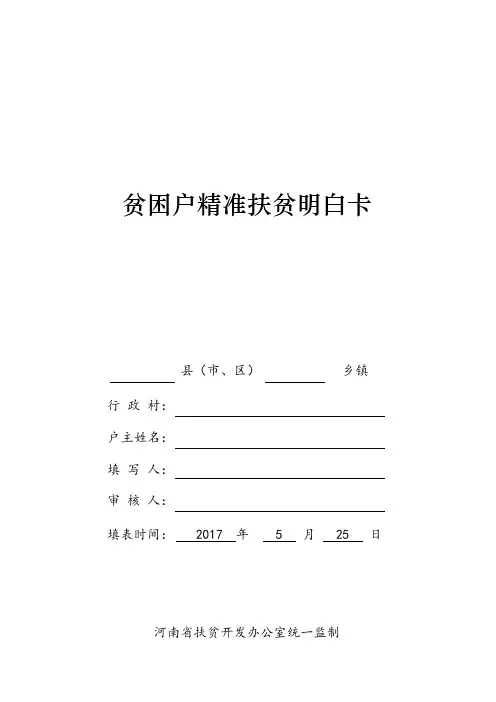 贫困户精准扶贫明白卡

县（市、区） 乡镇

行 政 村：

户主姓名：

填 写 人：

审 核 人：

填表时间： 2017 年 5 月 25 日

河南省扶贫开发办公室统一监制